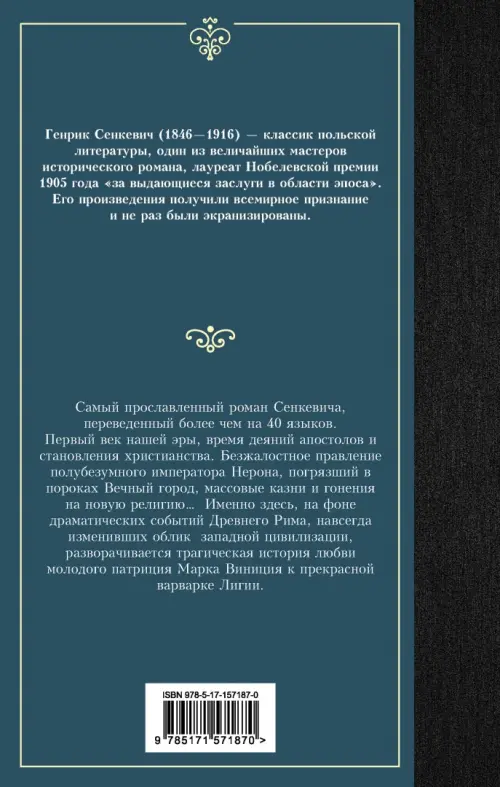 Генрик Сенкевич (1846—1916) — классик польской литературы, один из величайших мастеров исторического романа, лауреат Нобелевской премии 1905 года «за выдающиеся заслуги в области эпоса». Его произведения получили всемирное признание и не раз были экранизированы.

Самый прославленный роман Сенкевича, переведенный более чем на 40 языков. Первый век нашей эры, время деяний апостолов и становления христианства. Безжалостное правление полубезумного императора Нерона, погрязший в пороках Вечный город, массовые казни и гонения на новую религию... Именно здесь, на фоне драматических событий Древнего Рима, навсегда изменивших облик западной цивилизации, разворачивается трагическая история любви молодого патриция Марка Виниция к прекрасной варварке Лигии.

ISBN 978-5-17-157187-0

9 785171 571870 >